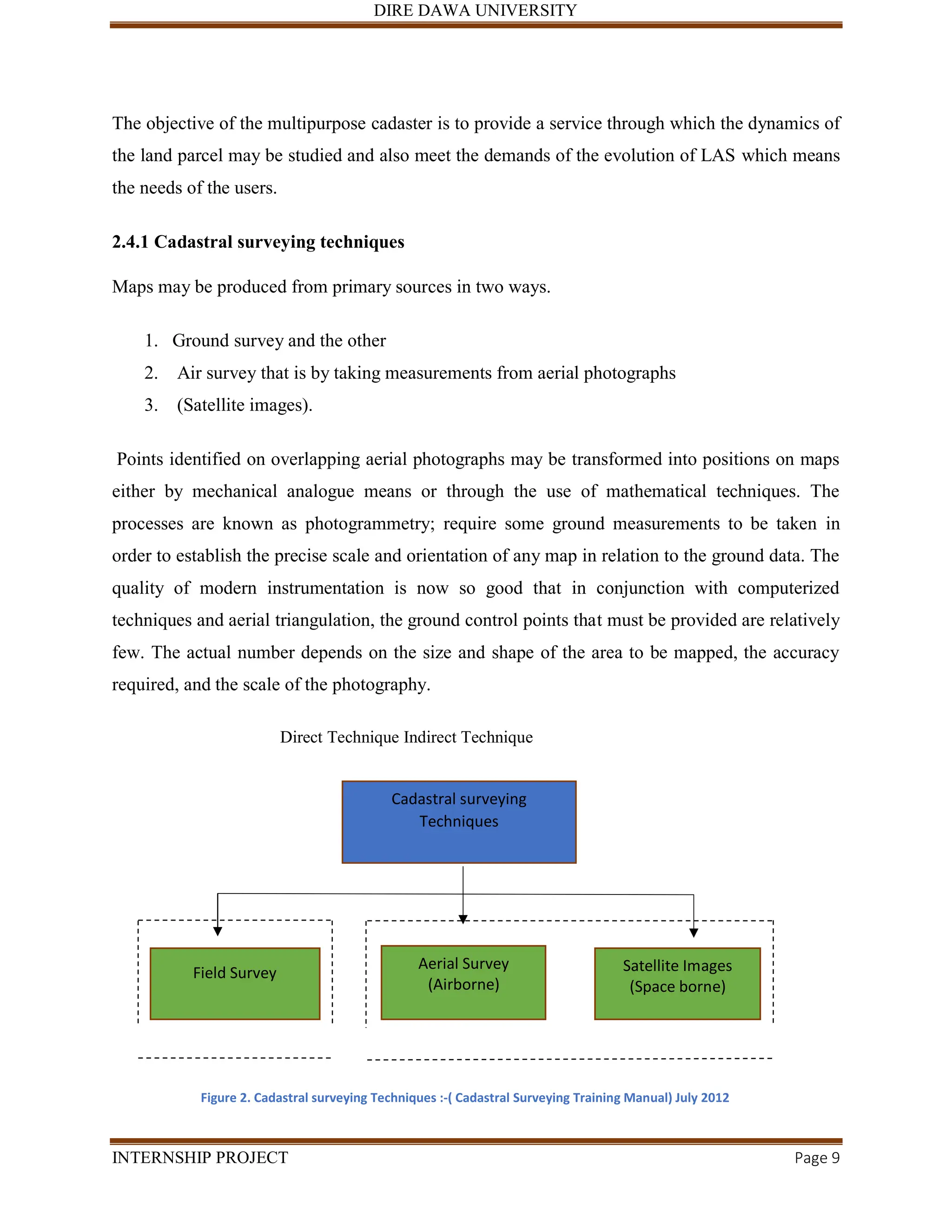 DIRE DAWA UNIVERSITY

The objective of the multipurpose cadaster is to provide a service through which the dynamics of the land parcel may be studied and also meet the demands of the evolution of LAS which means the needs of the users.

2.4.1 Cadastral surveying techniques

Maps may be produced from primary sources in two ways.

1. Ground survey and the other
2. Air survey that is by taking measurements from aerial photographs
3. (Satellite images).

Points identified on overlapping aerial photographs may be transformed into positions on maps either by mechanical analogue means or through the use of mathematical techniques. The processes are known as photogrammetry; require some ground measurements to be taken in order to establish the precise scale and orientation of any map in relation to the ground data. The quality of modern instrumentation is now so good that in conjunction with computerized techniques and aerial triangulation, the ground control points that must be provided are relatively few. The actual number depends on the size and shape of the area to be mapped, the accuracy required, and the scale of the photography.

Direct Technique Indirect Technique

Cadastral surveying Techniques

Field Survey

Aerial Survey (Airborne)

Satellite Images (Space borne)

Figure 2. Cadastral surveying Techniques :-( Cadastral Surveying Training Manual) July 2012

INTERNSHIP PROJECT

Page 9